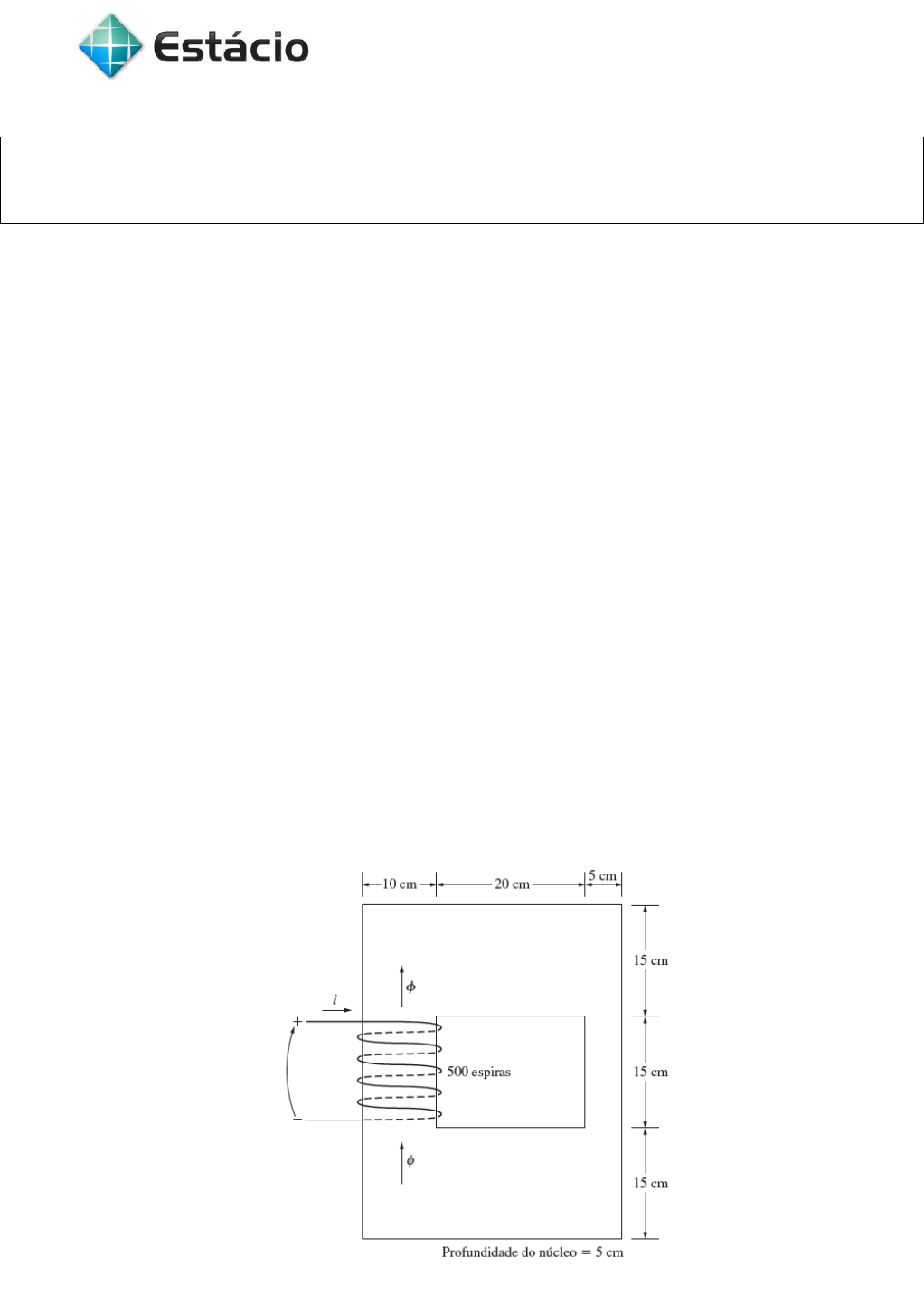 Estácio

10 cm
20 cm
5 cm
15 cm
15 cm
15 cm
$\phi$
$i$
+
500 espiras
−
$\phi$
Profundidade do núcleo = 5 cm